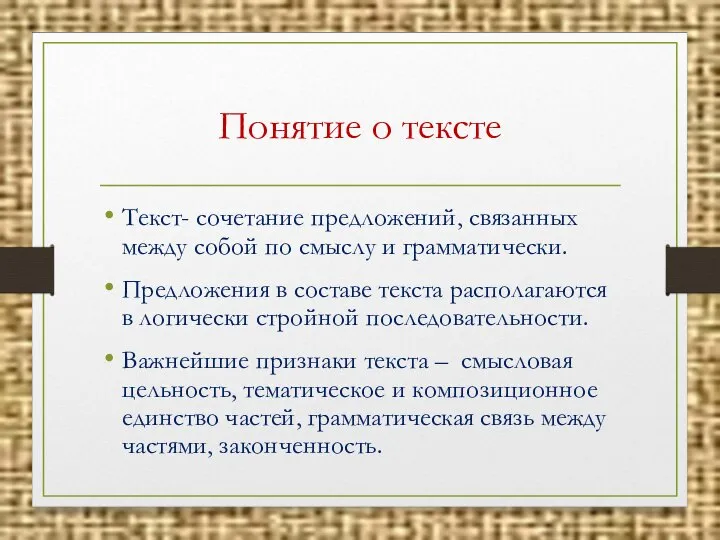 Понятие о тексте

• Текст- сочетание предложений, связанных между собой по смыслу и грамматически.

• Предложения в составе текста располагаются в логически стройной последовательности.

• Важнейшие признаки текста – смысловая цельность, тематическое и композиционное единство частей, грамматическая связь между частями, законченность.